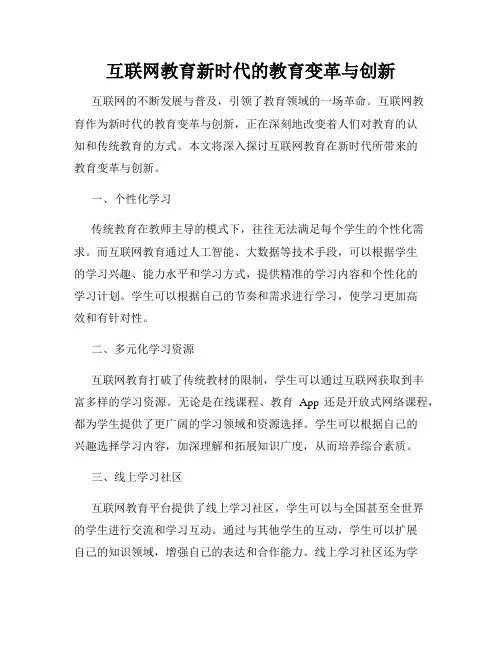 互联网教育新时代的教育变革与创新

互联网的不断发展与普及，引领了教育领域的一场革命。互联网教育作为新时代的教育变革与创新，正在深刻地改变着人们对教育的认知和传统教育的方式。本文将深入探讨互联网教育在新时代所带来的教育变革与创新。

一、个性化学习

传统教育在教师主导的模式下，往往无法满足每个学生的个性化需求。而互联网教育通过人工智能、大数据等技术手段，可以根据学生的学习兴趣、能力水平和学习方式，提供精准的学习内容和个性化的学习计划。学生可以根据自己的节奏和需求进行学习，使学习更加高效和有针对性。

二、多元化学习资源

互联网教育打破了传统教材的限制，学生可以通过互联网获取到丰富多样的学习资源。无论是在线课程、教育 App 还是开放式网络课程，都为学生提供了更广阔的学习领域和资源选择。学生可以根据自己的兴趣选择学习内容，加深理解和拓展知识广度，从而培养综合素质。

三、线上学习社区

互联网教育平台提供了线上学习社区，学生可以与全国甚至全世界的学生进行交流和学习互动。通过与其他学生的互动，学生可以扩展自己的知识领域，增强自己的表达和合作能力。线上学习社区还为学